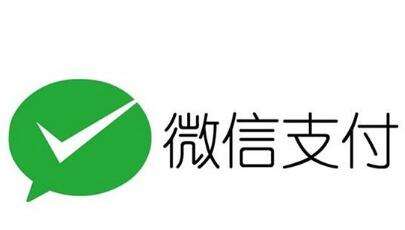 微信支付